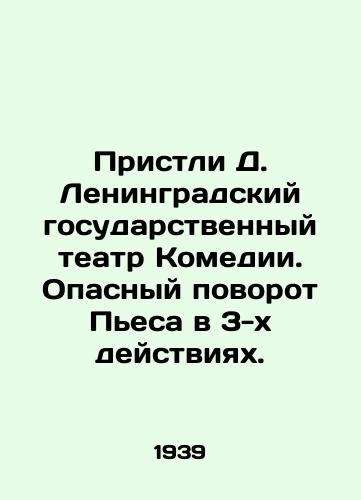 Пристли Д. Ленинградский государственный театр Комедии. Опасный поворот Пьеса в 3-х действиях.

1939